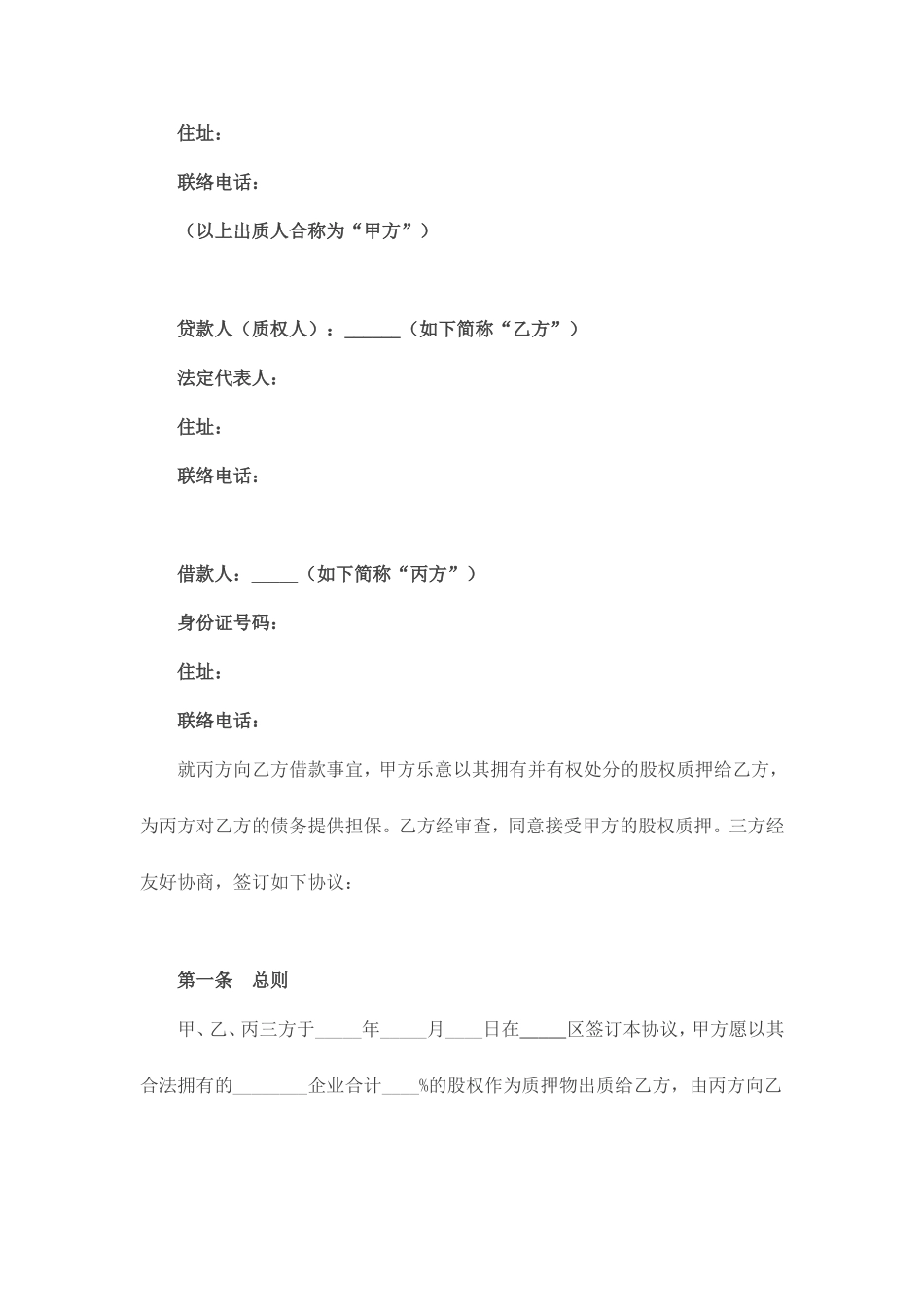 住址：

联络电话：

（以上出质人合称为“甲方”）

贷款人（质权人）：______（如下简称“乙方”）

法定代表人：

住址：

联络电话：

借款人：_____（如下简称“丙方”）

身份证号码：

住址：

联络电话：

就丙方向乙方借款事宜，甲方乐意以其拥有并有权处分的股权质押给乙方，为丙方对乙方的债务提供担保。乙方经审查，同意接受甲方的股权质押。三方经友好协商，签订如下协议：

第一条　总则

甲、乙、丙三方于_____年_____月____日在_____区签订本协议，甲方愿以其合法拥有的________企业合计____%的股权作为质押物出质给乙方，由丙方向乙